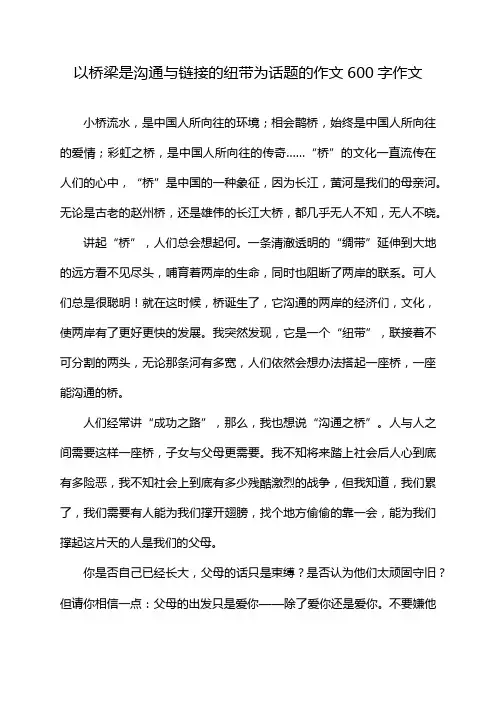 以桥梁是沟通与链接的纽带为话题的作文 600 字作文

小桥流水，是中国人所向往的环境；相会鹊桥，始终是中国人所向往的爱情；彩虹之桥，是中国人所向往的传奇……“桥”的文化一直流传在人们的心中，“桥”是中国的一种象征，因为长江，黄河是我们的母亲河。无论是古老的赵州桥，还是雄伟的长江大桥，都几乎无人不知，无人不晓。

讲起“桥”，人们总会想起何。一条清澈透明的“绸带”延伸到大地的远方看不见尽头，哺育着两岸的生命，同时也阻断了两岸的联系。可人们总是很聪明！就在这时候，桥诞生了，它沟通的两岸的经济们，文化，使两岸有了更好更快的发展。我突然发现，它是一个“纽带”，联接着不可分割的两头，无论那条河有多宽，人们依然会想办法搭起一座桥，一座能沟通的桥。

人们经常讲“成功之路”，那么，我也想说“沟通之桥”。人与人之间需要这样一座桥，子女与父母更需要。我不知将来踏上社会后人心到底有多险恶，我不知社会上到底有多少残酷激烈的战争，但我知道，我们累了，我们需要有人能为我们撑开翅膀，找个地方偷偷的靠一会，能为我们撑起这片天的人是我们的父母。

你是否自己已经长大，父母的话只是束缚？是否认为他们太顽固守旧？但请你相信一点：父母的出发只是爱你——除了爱你还是爱你。不要嫌他